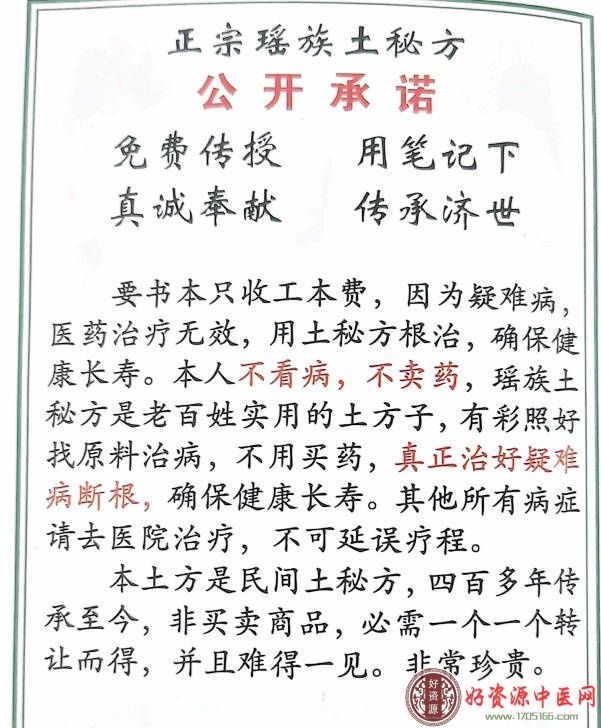 正宗瑶族土秘方
公开承诺
免费传授　用笔记下
真诚奉献　传承济世

要书本只收工本费，因为疑难病，医药治疗无效，用土秘方根治，确保健康长寿。本人不看病，不卖药，瑶族土秘方是老百姓实用的土方子，有彩照好找原料治病，不用买药，真正治好疑难病断根，确保健康长寿。其他所有病症请去医院治疗，不可延误疗程。

本土方是民间土秘方，四百多年传承至今，非买卖商品，必需一个一个转让而得，并且难得一见。非常珍贵。

好资源
好资源中医网
www.1705166.com